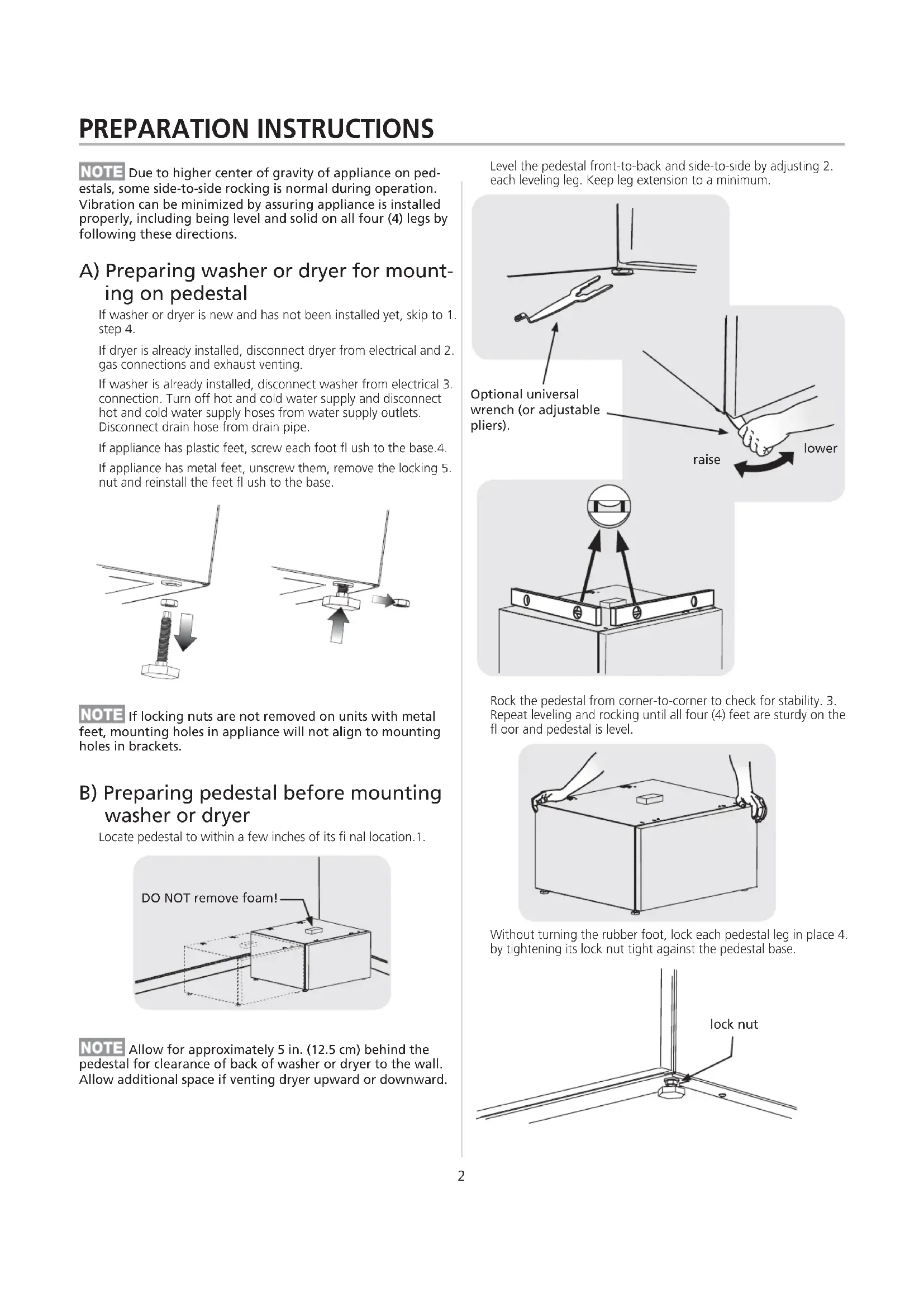 PREPARATION INSTRUCTIONS

NOTE Due to higher center of gravity of appliance on pedestals, some side-to-side rocking is normal during operation. Vibration can be minimized by assuring appliance is installed properly, including being level and solid on all four (4) legs by following these directions.

A) Preparing washer or dryer for mounting on pedestal

If washer or dryer is new and has not been installed yet, skip to 1. step 4.

If dryer is already installed, disconnect dryer from electrical and 2. gas connections and exhaust venting.

If washer is already installed, disconnect washer from electrical 3. connection. Turn off hot and cold water supply and disconnect hot and cold water supply hoses from water supply outlets. Disconnect drain hose from drain pipe.

If appliance has plastic feet, screw each foot fl ush to the base.4.

If appliance has metal feet, unscrew them, remove the locking 5. nut and reinstall the feet fl ush to the base.

NOTE If locking nuts are not removed on units with metal feet, mounting holes in appliance will not align to mounting holes in brackets.

B) Preparing pedestal before mounting washer or dryer

Locate pedestal to within a few inches of its fi nal location.1.

DO NOT remove foam!

NOTE Allow for approximately 5 in. (12.5 cm) behind the pedestal for clearance of back of washer or dryer to the wall. Allow additional space if venting dryer upward or downward.

Level the pedestal front-to-back and side-to-side by adjusting 2. each leveling leg. Keep leg extension to a minimum.

Optional universal wrench (or adjustable pliers).

raise

lower

Rock the pedestal from corner-to-corner to check for stability. 3. Repeat leveling and rocking until all four (4) feet are sturdy on the fl oor and pedestal is level.

Without turning the rubber foot, lock each pedestal leg in place 4. by tightening its lock nut tight against the pedestal base.

lock nut

2